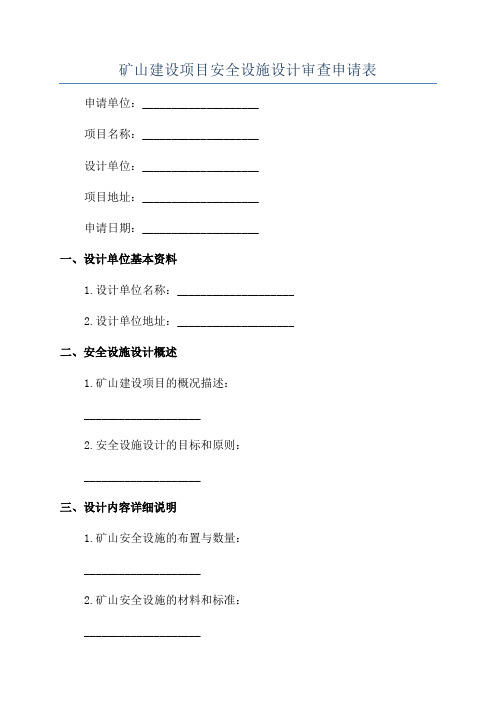 矿山建设项目安全设施设计审查申请表

申请单位：____________________

项目名称：____________________

设计单位：____________________

项目地址：____________________

申请日期：____________________

一、设计单位基本资料

1. 设计单位名称：____________________

2. 设计单位地址：____________________

二、安全设施设计概述

1. 矿山建设项目的概况描述：

____________________

2. 安全设施设计的目标和原则：

____________________

三、设计内容详细说明

1. 矿山安全设施的布置与数量：

____________________

2. 矿山安全设施的材料和标准：

____________________